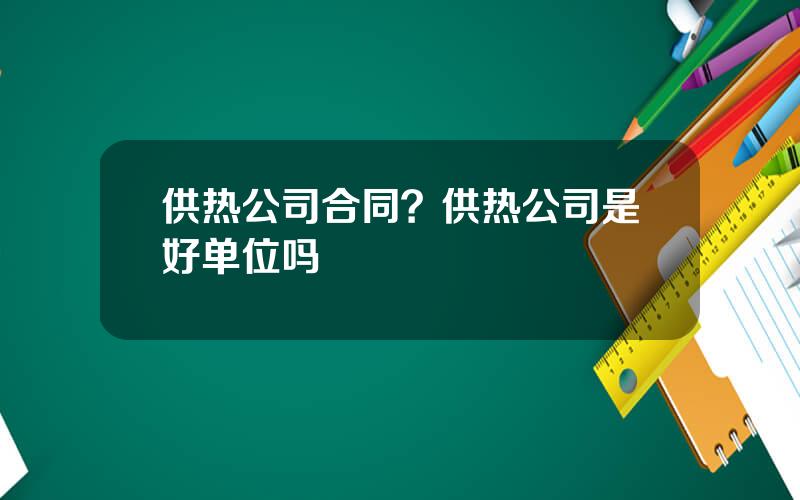 供热公司合同？供热公司是好单位吗